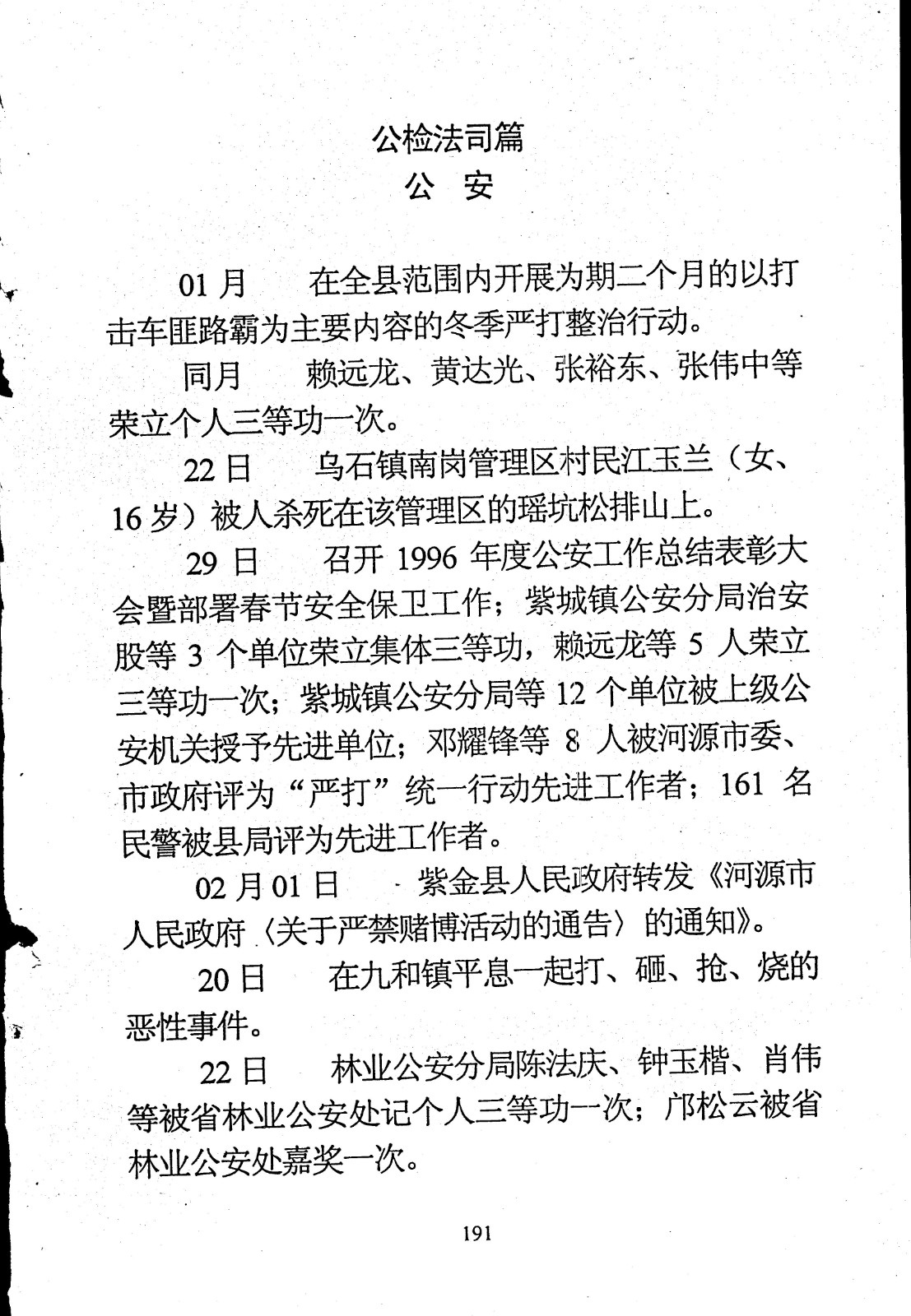 公检法司篇
公　安

01 月　在全县范围内开展为期二个月的以打击车匪路霸为主要内容的冬季严打整治行动。

同月　赖远龙、黄达光、张裕东、张伟中等荣立个人三等功一次。

22 日　乌石镇南岗管理区村民江玉兰（女、16 岁）被人杀死在该管理区的瑶坑松排山上。

29 日　召开 1996 年度公安工作总结表彰大会暨部署春节安全保卫工作；紫城镇公安分局治安股等 3 个单位荣立集体三等功，赖远龙等 5 人荣立三等功一次；紫城镇公安分局等 12 个单位被上级公安机关授予先进单位；邓耀锋等 8 人被河源市委、市政府评为“严打”统一行动先进工作者；161 名民警被县局评为先进工作者。

02 月 01 日　紫金县人民政府转发《河源市人民政府〈关于严禁赌博活动的通告〉的通知》。

20 日　在九和镇平息一起打、砸、抢、烧的恶性事件。

22 日　林业公安分局陈法庆、钟玉楷、肖伟等被省林业公安处记个人三等功一次；邝松云被省林业公安处嘉奖一次。

191